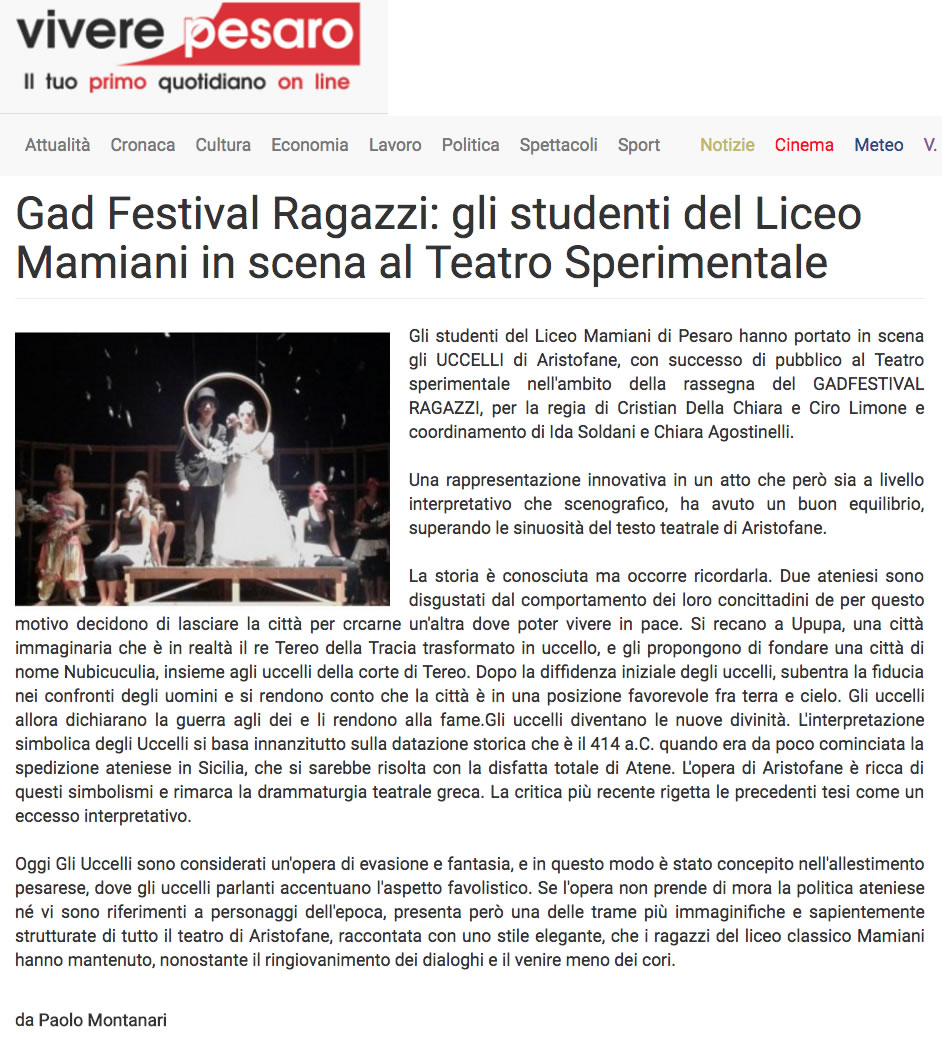 vivere pesaro
Il tuo primo quotidiano on line

Attualità Cronaca Cultura Economia Lavoro Politica Spettacoli Sport Notizie Cinema Meteo V.

Gad Festival Ragazzi: gli studenti del Liceo Mamiani in scena al Teatro Sperimentale

Gli studenti del Liceo Mamiani di Pesaro hanno portato in scena gli UCCELLI di Aristofane, con successo di pubblico al Teatro sperimentale nell'ambito della rassegna del GADFESTIVAL RAGAZZI, per la regia di Cristian Della Chiara e Ciro Limone e coordinamento di Ida Soldani e Chiara Agostinelli.

Una rappresentazione innovativa in un atto che però sia a livello interpretativo che scenografico, ha avuto un buon equilibrio, superando le sinuosità del testo teatrale di Aristofane.

La storia è conosciuta ma occorre ricordarla. Due ateniesi sono disgustati dal comportamento dei loro concittadini de per questo motivo decidono di lasciare la città per crcarne un'altra dove poter vivere in pace. Si recano a Upupa, una città immaginaria che è in realtà il re Tereo della Tracia trasformato in uccello, e gli propongono di fondare una città di nome Nubicuculia, insieme agli uccelli della corte di Tereo. Dopo la diffidenza iniziale degli uccelli, subentra la fiducia nei confronti degli uomini e si rendono conto che la città è in una posizione favorevole fra terra e cielo. Gli uccelli allora dichiarano la guerra agli dei e li rendono alla fame.Gli uccelli diventano le nuove divinità. L'interpretazione simbolica degli Uccelli si basa innanzitutto sulla datazione storica che è il 414 a.C. quando era da poco cominciata la spedizione ateniese in Sicilia, che si sarebbe risolta con la disfatta totale di Atene. L'opera di Aristofane è ricca di questi simbolismi e rimarca la drammaturgia teatrale greca. La critica più recente rigetta le precedenti tesi come un eccesso interpretativo.

Oggi Gli Uccelli sono considerati un'opera di evasione e fantasia, e in questo modo è stato concepito nell'allestimento pesarese, dove gli uccelli parlanti accentuano l'aspetto favolistico. Se l'opera non prende di mora la politica ateniese né vi sono riferimenti a personaggi dell'epoca, presenta però una delle trame più immaginifiche e sapientemente strutturate di tutto il teatro di Aristofane, raccontata con uno stile elegante, che i ragazzi del liceo classico Mamiani hanno mantenuto, nonostante il ringiovanimento dei dialoghi e il venire meno dei cori.

da Paolo Montanari